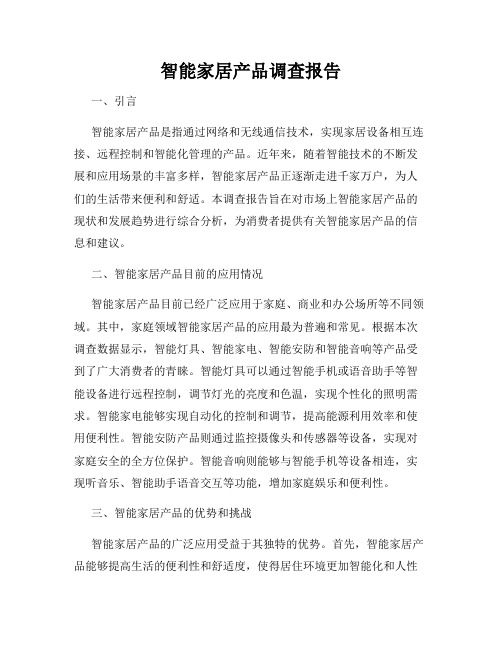 智能家居产品调查报告

一、引言

智能家居产品是指通过网络和无线通信技术，实现家居设备相互连接、远程控制和智能化管理的产品。近年来，随着智能技术的不断发展和应用场景的丰富多样，智能家居产品正逐渐走进千家万户，为人们的生活带来便利和舒适。本调查报告旨在对市场上智能家居产品的现状和发展趋势进行综合分析，为消费者提供有关智能家居产品的信息和建议。

二、智能家居产品目前的应用情况

智能家居产品目前已经广泛应用于家庭、商业和办公场所等不同领域。其中，家庭领域智能家居产品的应用最为普遍和常见。根据本次调查数据显示，智能灯具、智能家电、智能安防和智能音响等产品受到了广大消费者的青睐。智能灯具可以通过智能手机或语音助手等智能设备进行远程控制，调节灯光的亮度和色温，实现个性化的照明需求。智能家电能够实现自动化的控制和调节，提高能源利用效率和使用便利性。智能安防产品则通过监控摄像头和传感器等设备，实现对家庭安全的全方位保护。智能音响则能够与智能手机等设备相连，实现听音乐、智能助手语音交互等功能，增加家庭娱乐和便利性。

三、智能家居产品的优势和挑战

智能家居产品的广泛应用受益于其独特的优势。首先，智能家居产品能够提高生活的便利性和舒适度，使得居住环境更加智能化和人性